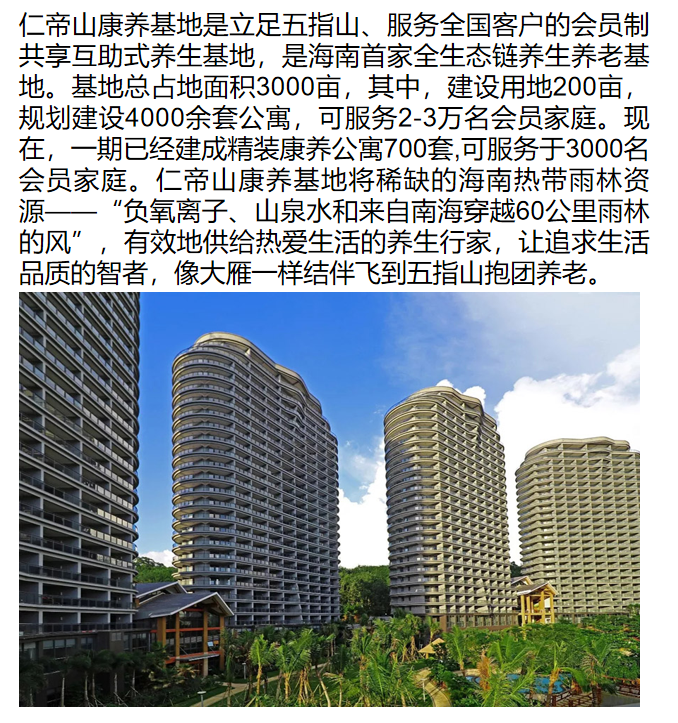 仁帝山康养基地是立足五指山、服务全国客户的会员制共享互助式养生基地，是海南首家全生态链养生养老基地。基地总占地面积3000亩，其中，建设用地200亩，规划建设4000余套公寓，可服务2-3万名会员家庭。现在，一期已经建成精装康养公寓700套,可服务于3000名会员家庭。仁帝山康养基地将稀缺的海南热带雨林资源——“负氧离子、山泉水和来自南海穿越60公里雨林的风”，有效地供给热爱生活的养生行家，让追求生活品质的智者，像大雁一样结伴飞到五指山抱团养老。